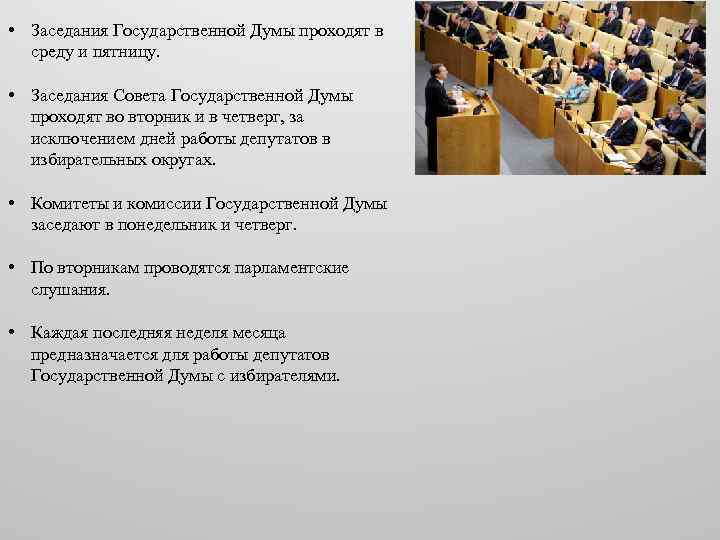 • Заседания Государственной Думы проходят в среду и пятницу.

• Заседания Совета Государственной Думы проходят во вторник и в четверг, за исключением дней работы депутатов в избирательных округах.

• Комитеты и комиссии Государственной Думы заседают в понедельник и четверг.

• По вторникам проводятся парламентские слушания.

• Каждая последняя неделя месяца предназначается для работы депутатов Государственной Думы с избирателями.